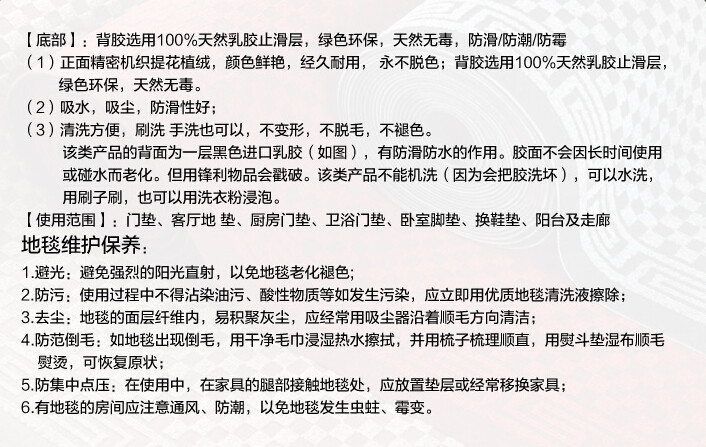 【底部】：背胶选用100%天然乳胶止滑层，绿色环保，天然无毒，防滑/防潮/防霉
（1）正面精密机织提花植绒，颜色鲜艳，经久耐用， 永不脱色；背胶选用100%天然乳胶止滑层，绿色环保，天然无毒。
（2）吸水，吸尘，防滑性好；
（3）清洗方便，刷洗 手洗也可以，不变形，不脱毛，不褪色。
该类产品的背面为一层黑色进口乳胶（如图），有防滑防水的作用。胶面不会因长时间使用或碰水而老化。但用锋利物品会戳破。该类产品不能机洗（因为会把胶洗坏），可以水洗，用刷子刷，也可以用洗衣粉浸泡。
【使用范围】：门垫、客厅地 垫、厨房门垫、卫浴门垫、卧室脚垫、换鞋垫、阳台及走廊

地毯维护保养：
1.避光：避免强烈的阳光直射，以免地毯老化褪色；
2.防污：使用过程中不得沾染油污、酸性物质等如发生污染，应立即用优质地毯清洗液擦除；
3.去尘：地毯的面层纤维内，易积聚灰尘，应经常用吸尘器沿着顺毛方向清洁；
4.防范倒毛：如地毯出现倒毛，用干净毛巾浸湿热水擦拭，并用梳子梳理顺直，用熨斗垫湿布顺毛熨烫，可恢复原状；
5.防集中点压：在使用中，在家具的腿部接触地毯处，应放置垫层或经常移换家具；
6.有地毯的房间应注意通风、防潮，以免地毯发生虫蛀、霉变。